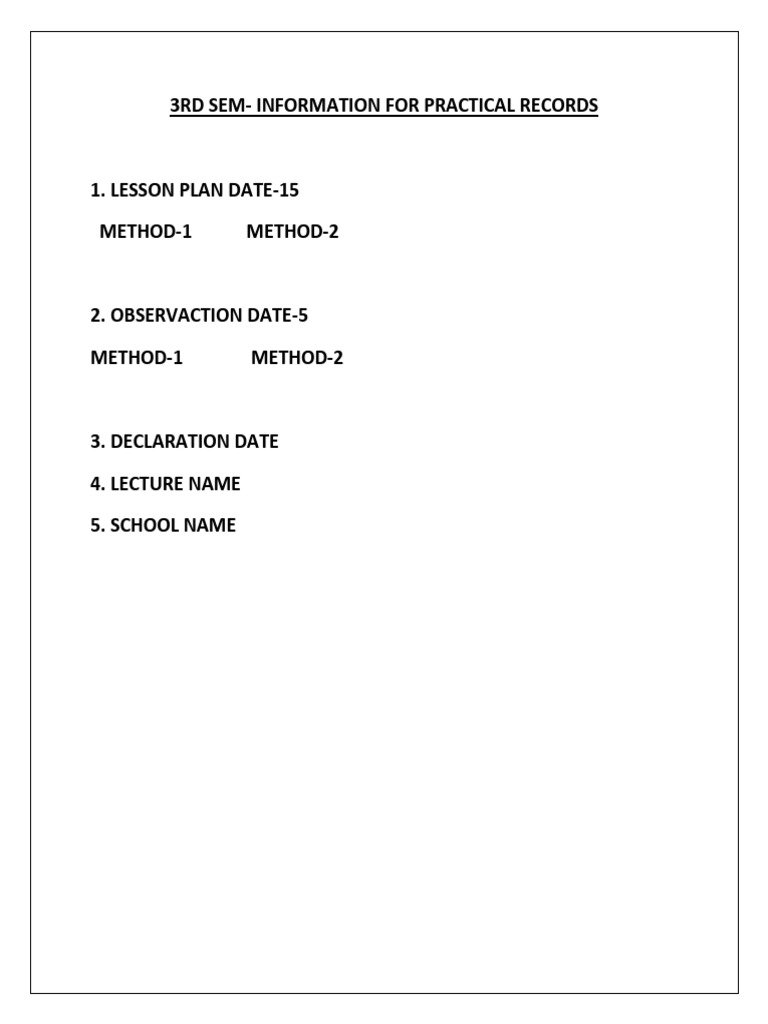 3RD SEM- INFORMATION FOR PRACTICAL RECORDS

1. LESSON PLAN DATE-15

METHOD-1 METHOD-2

2. OBSERVACTION DATE-5

METHOD-1 METHOD-2

3. DECLARATION DATE

4. LECTURE NAME

5. SCHOOL NAME